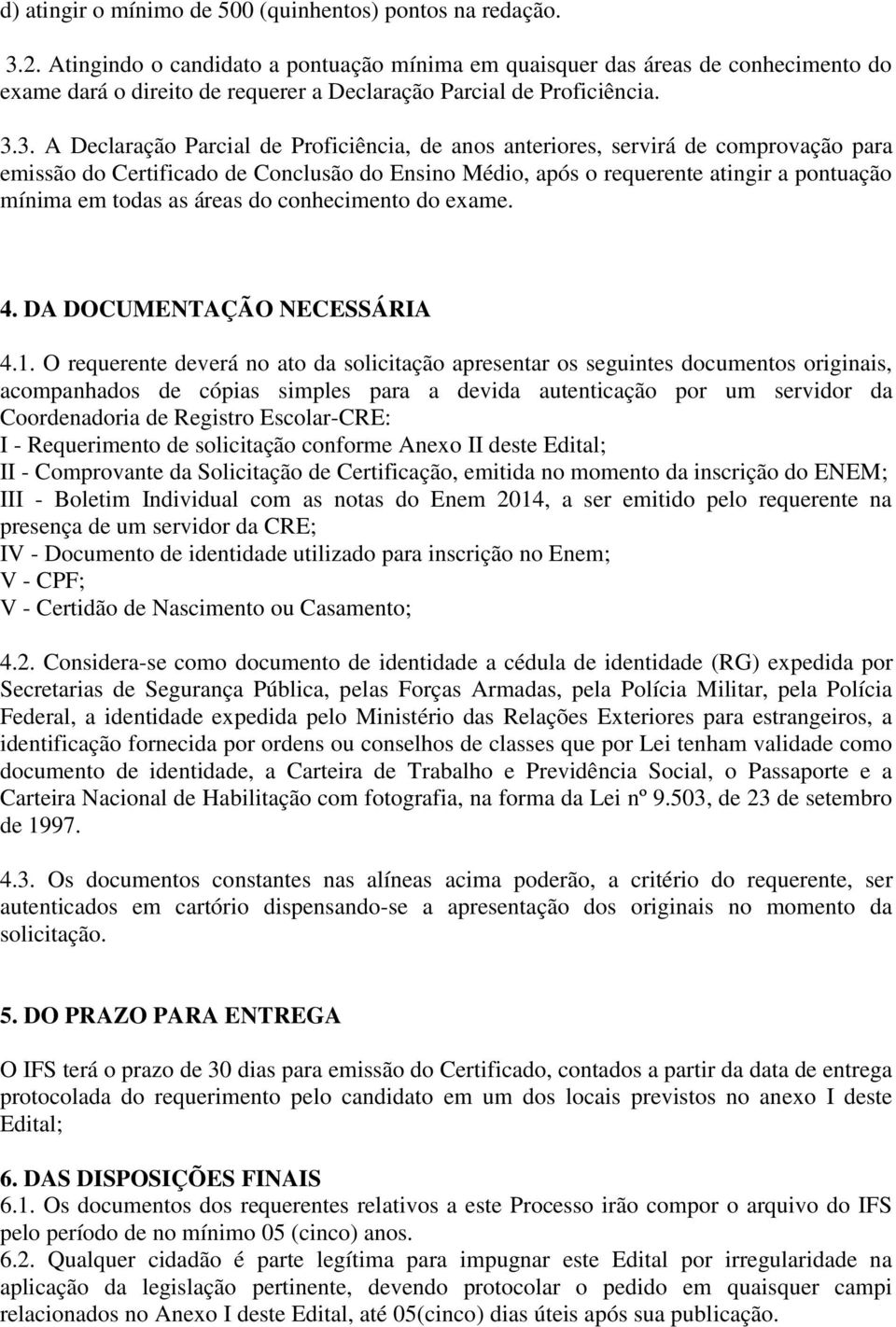 d) atingir o mínimo de 500 (quinhentos) pontos na redação.

3.2. Atingindo o candidato a pontuação mínima em quaisquer das áreas de conhecimento do exame dará o direito de requerer a Declaração Parcial de Proficiência.

3.3. A Declaração Parcial de Proficiência, de anos anteriores, servirá de comprovação para emissão do Certificado de Conclusão do Ensino Médio, após o requerente atingir a pontuação mínima em todas as áreas do conhecimento do exame.

4. DA DOCUMENTAÇÃO NECESSÁRIA

4.1. O requerente deverá no ato da solicitação apresentar os seguintes documentos originais, acompanhados de cópias simples para a devida autenticação por um servidor da Coordenadoria de Registro Escolar-CRE:
I - Requerimento de solicitação conforme Anexo II deste Edital;
II - Comprovante da Solicitação de Certificação, emitida no momento da inscrição do ENEM;
III - Boletim Individual com as notas do Enem 2014, a ser emitido pelo requerente na presença de um servidor da CRE;
IV - Documento de identidade utilizado para inscrição no Enem;
V - CPF;
V - Certidão de Nascimento ou Casamento;

4.2. Considera-se como documento de identidade a cédula de identidade (RG) expedida por Secretarias de Segurança Pública, pelas Forças Armadas, pela Polícia Militar, pela Polícia Federal, a identidade expedida pelo Ministério das Relações Exteriores para estrangeiros, a identificação fornecida por ordens ou conselhos de classes que por Lei tenham validade como documento de identidade, a Carteira de Trabalho e Previdência Social, o Passaporte e a Carteira Nacional de Habilitação com fotografia, na forma da Lei nº 9.503, de 23 de setembro de 1997.

4.3. Os documentos constantes nas alíneas acima poderão, a critério do requerente, ser autenticados em cartório dispensando-se a apresentação dos originais no momento da solicitação.

5. DO PRAZO PARA ENTREGA

O IFS terá o prazo de 30 dias para emissão do Certificado, contados a partir da data de entrega protocolada do requerimento pelo candidato em um dos locais previstos no anexo I deste Edital;

6. DAS DISPOSIÇÕES FINAIS
6.1. Os documentos dos requerentes relativos a este Processo irão compor o arquivo do IFS pelo período de no mínimo 05 (cinco) anos.
6.2. Qualquer cidadão é parte legítima para impugnar este Edital por irregularidade na aplicação da legislação pertinente, devendo protocolar o pedido em quaisquer campi relacionados no Anexo I deste Edital, até 05(cinco) dias úteis após sua publicação.